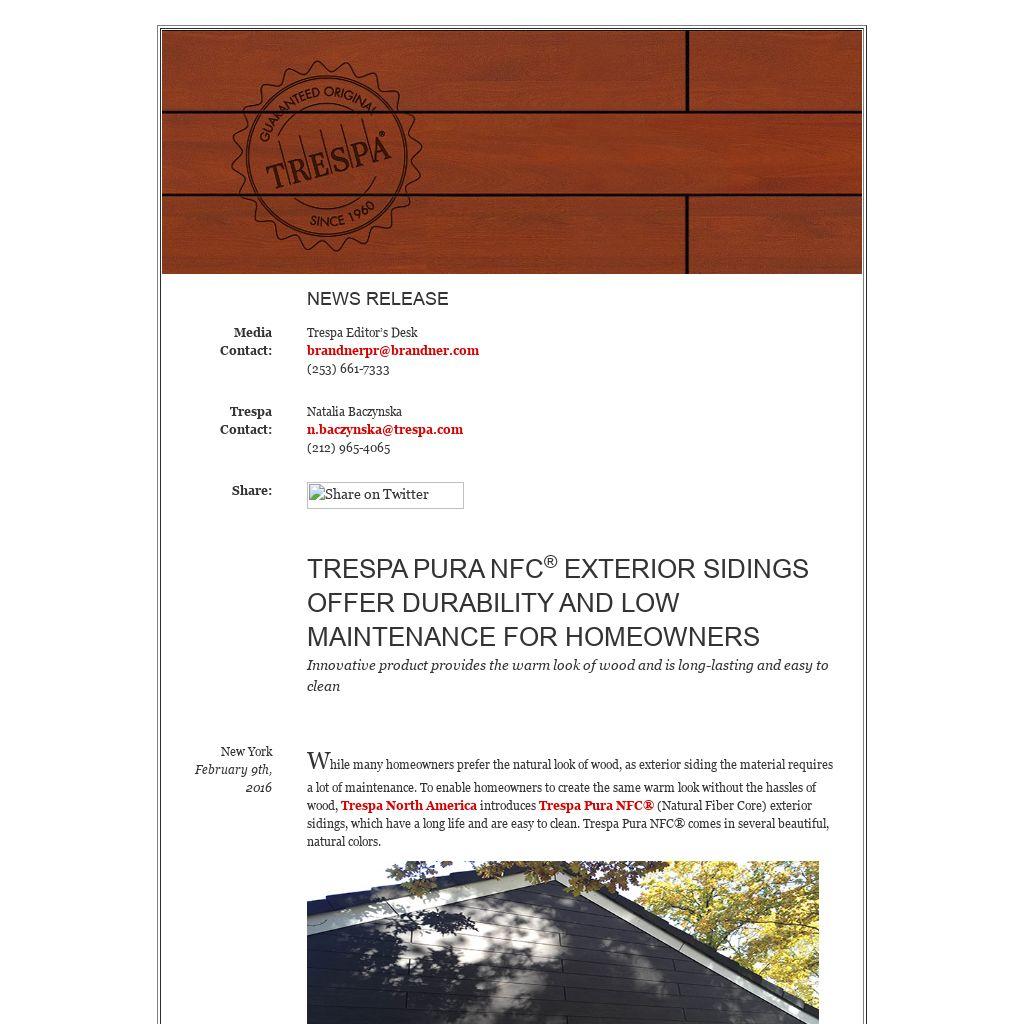 GUARANTEED ORIGINAL
TRESPA®
SINCE 1960

NEWS RELEASE

Media Contact:

Trespa Editor's Desk
brandnerpr@brandner.com
(253) 661-7333

Trespa Contact:

Natalia Baczynska
n.baczynska@trespa.com
(212) 965-4065

Share:

Share on Twitter

TRESPA PURA NFC® EXTERIOR SIDINGS OFFER DURABILITY AND LOW MAINTENANCE FOR HOMEOWNERS

Innovative product provides the warm look of wood and is long-lasting and easy to clean

New York
February 9th, 2016

While many homeowners prefer the natural look of wood, as exterior siding the material requires a lot of maintenance. To enable homeowners to create the same warm look without the hassles of wood, Trespa North America introduces Trespa Pura NFC® (Natural Fiber Core) exterior sidings, which have a long life and are easy to clean. Trespa Pura NFC® comes in several beautiful, natural colors.